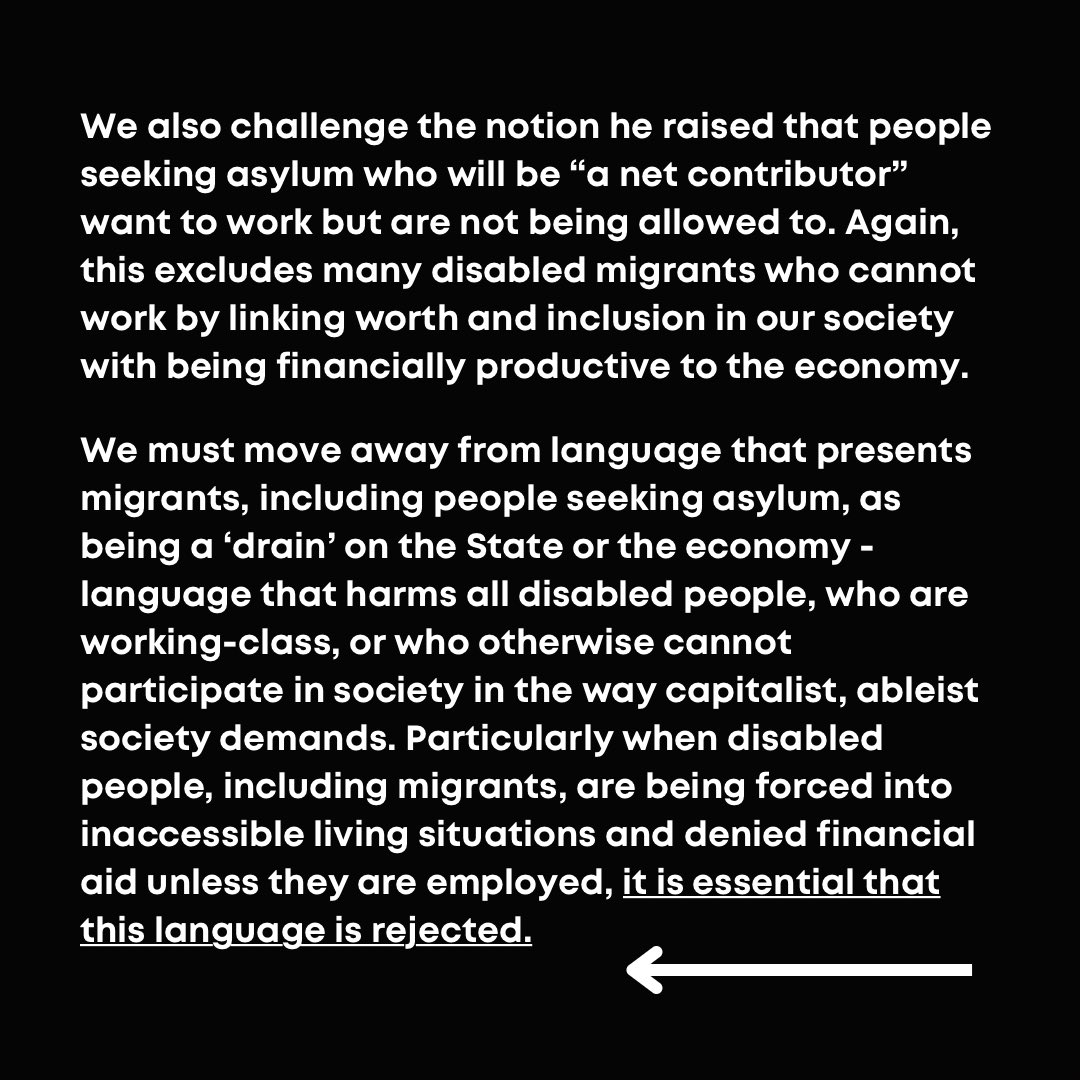 We also challenge the notion he raised that people seeking asylum who will be “a net contributor” want to work but are not being allowed to. Again, this excludes many disabled migrants who cannot work by linking worth and inclusion in our society with being financially productive to the economy.

We must move away from language that presents migrants, including people seeking asylum, as being a ‘drain’ on the State or the economy - language that harms all disabled people, who are working-class, or who otherwise cannot participate in society in the way capitalist, ableist society demands. Particularly when disabled people, including migrants, are being forced into inaccessible living situations and denied financial aid unless they are employed, it is essential that this language is rejected.